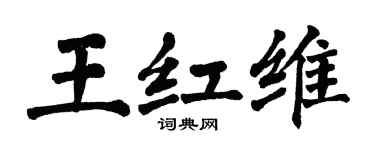 王红维
词典网